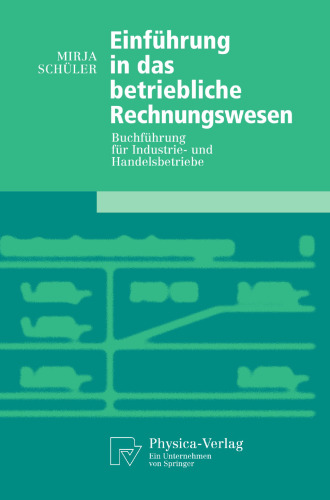 MIRJA SCHÜLER

Einführung in das betriebliche Rechnungswesen

Buchführung für Industrie- und Handelsbetriebe

Physica-Verlag
Ein Unternehmen von Springer